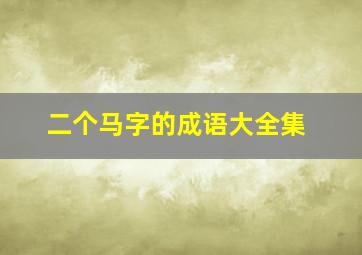 二个马字的成语大全集